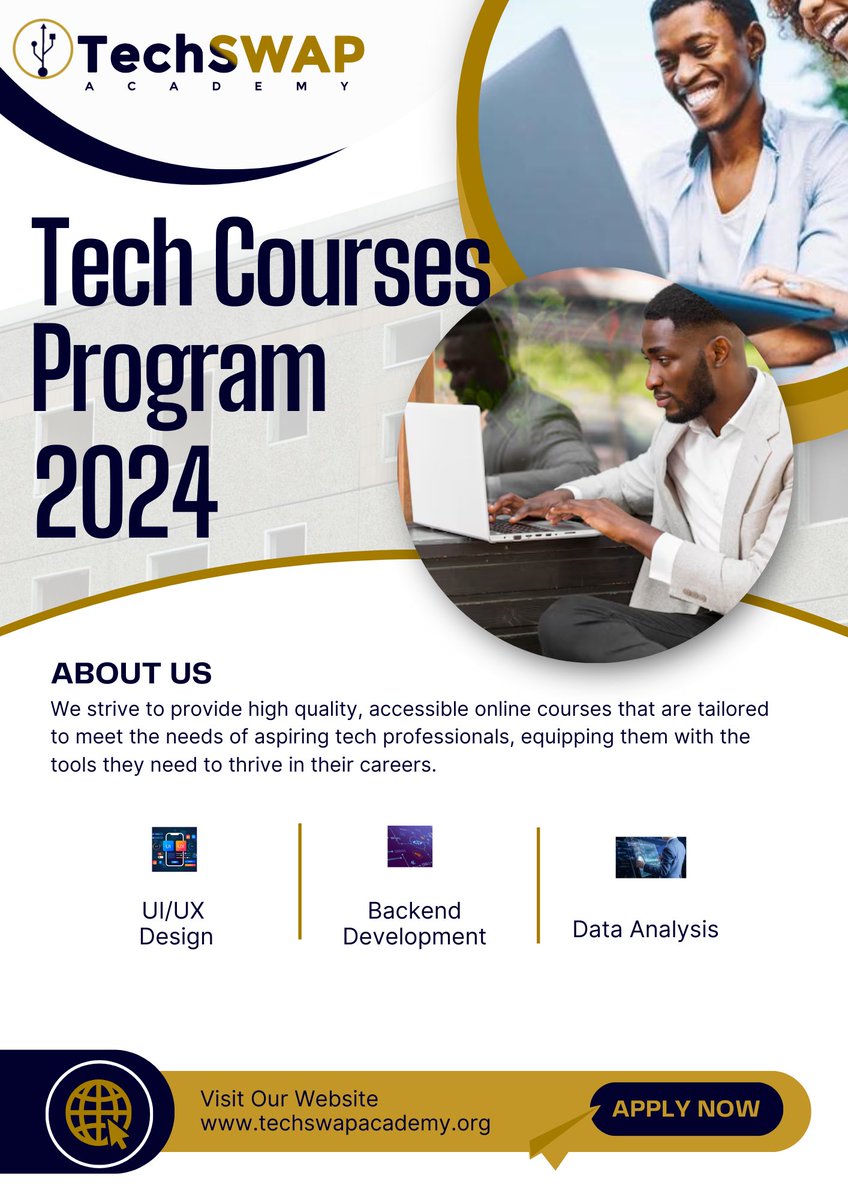 TechSWAP
ACADEMY

Tech Courses Program 2024

ABOUT US

We strive to provide high quality, accessible online courses that are tailored to meet the needs of aspiring tech professionals, equipping them with the tools they need to thrive in their careers.

UI/UX Design

Backend Development

Data Analysis

Visit Our Website
www.techswapacademy.org

APPLY NOW